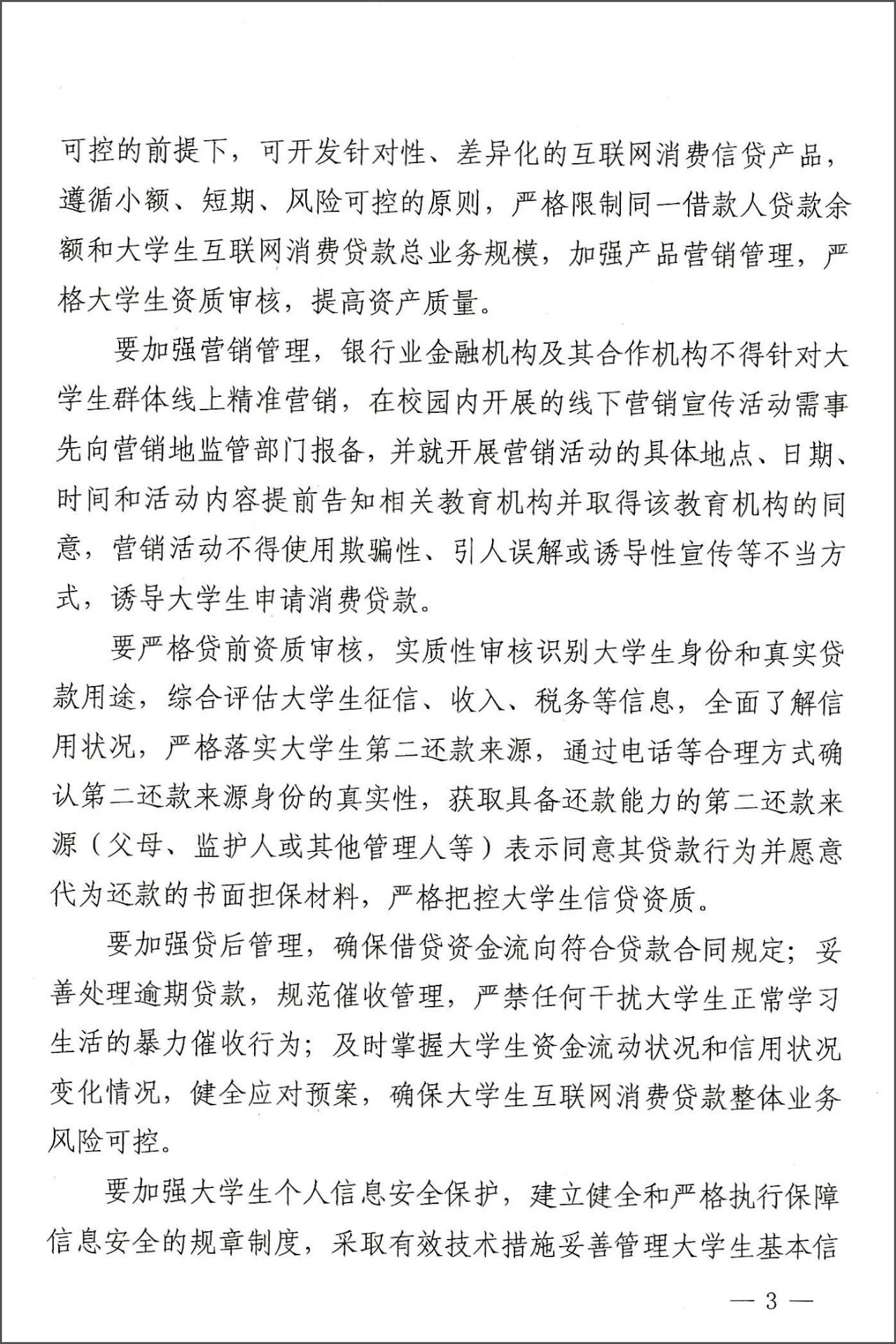 可控的前提下，可开发针对性、差异化的互联网消费信贷产品，遵循小额、短期、风险可控的原则，严格限制同一借款人贷款余额和大学生互联网消费贷款总业务规模，加强产品营销管理，严格大学生资质审核，提高资产质量。

要加强营销管理，银行业金融机构及其合作机构不得针对大学生群体线上精准营销，在校园内开展的线下营销宣传活动需事先向营销地监管部门报备，并就开展营销活动的具体地点、日期、时间和活动内容提前告知相关教育机构并取得该教育机构的同意，营销活动不得使用欺骗性、引人误解或诱导性宣传等不当方式，诱导大学生申请消费贷款。

要严格贷前资质审核，实质性审核识别大学生身份和真实贷款用途，综合评估大学生征信、收入、税务等信息，全面了解信用状况，严格落实大学生第二还款来源，通过电话等合理方式确认第二还款来源身份的真实性，获取具备还款能力的第二还款来源（父母、监护人或其他管理人等）表示同意其贷款行为并愿意代为还款的书面担保材料，严格把控大学生信贷资质。

要加强贷后管理，确保借贷资金流向符合贷款合同规定；妥善处理逾期贷款，规范催收管理，严禁任何干扰大学生正常学习生活的暴力催收行为；及时掌握大学生资金流动状况和信用状况变化情况，健全应对预案，确保大学生互联网消费贷款整体业务风险可控。

要加强大学生个人信息安全保护，建立健全和严格执行保障信息安全的规章制度，采取有效技术措施妥善管理大学生基本信

— 3 —